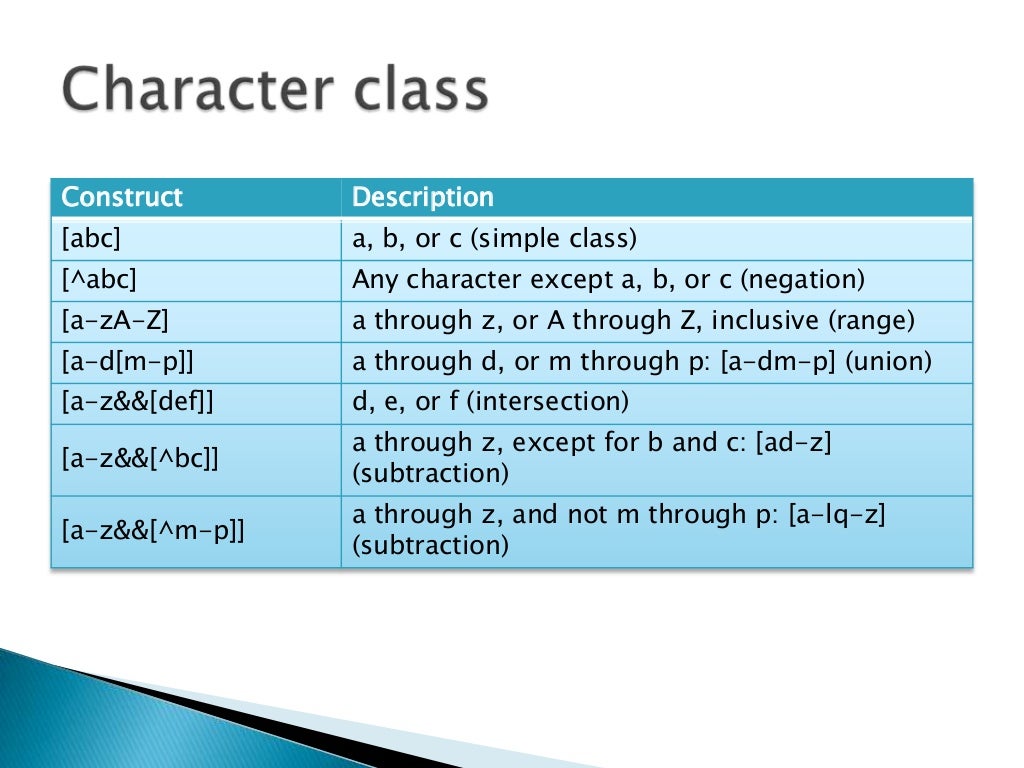 Character class

| Construct | Description |
|---|---|
| [abc] | a, b, or c (simple class) |
| [^abc] | Any character except a, b, or c (negation) |
| [a-zA-Z] | a through z, or A through Z, inclusive (range) |
| [a-d[m-p]] | a through d, or m through p: [a-dm-p] (union) |
| [a-z&&[def]] | d, e, or f (intersection) |
| [a-z&&[^bc]] | a through z, except for b and c: [ad-z] (subtraction) |
| [a-z&&[^m-p]] | a through z, and not m through p: [a-lq-z] (subtraction) |